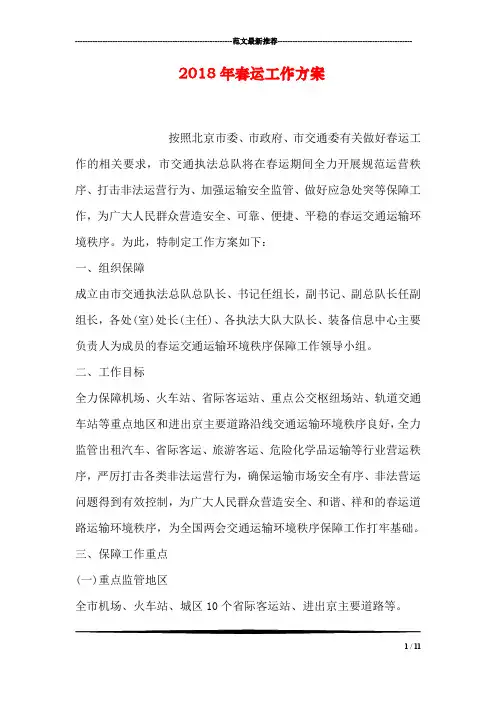 范文最新推荐

2018年春运工作方案

按照北京市委、市政府、市交通委有关做好春运工作的相关要求，市交通执法总队将在春运期间全力开展规范运营秩序、打击非法运营行为、加强运输安全监管、做好应急处突等保障工作，为广大人民群众营造安全、可靠、便捷、平稳的春运交通运输环境秩序。为此，特制定工作方案如下：

一、组织保障

成立由市交通执法总队总队长、书记任组长，副书记、副总队长任副组长，各处(室)处长(主任)、各执法大队大队长、装备信息中心主要负责人为成员的春运交通运输环境秩序保障工作领导小组。

二、工作目标

全力保障机场、火车站、省际客运站、重点公交枢纽场站、轨道交通车站等重点地区和进出京主要道路沿线交通运输环境秩序良好，全力监管出租汽车、省际客运、旅游客运、危险化学品运输等行业营运秩序，严厉打击各类非法运营行为，确保运输市场安全有序、非法营运问题得到有效控制，为广大人民群众营造安全、和谐、祥和的春运道路运输环境秩序，为全国两会交通运输环境秩序保障工作打牢基础。

三、保障工作重点

(一)重点监管地区

全市机场、火车站、城区10个省际客运站、进出京主要道路等。

1 / 11